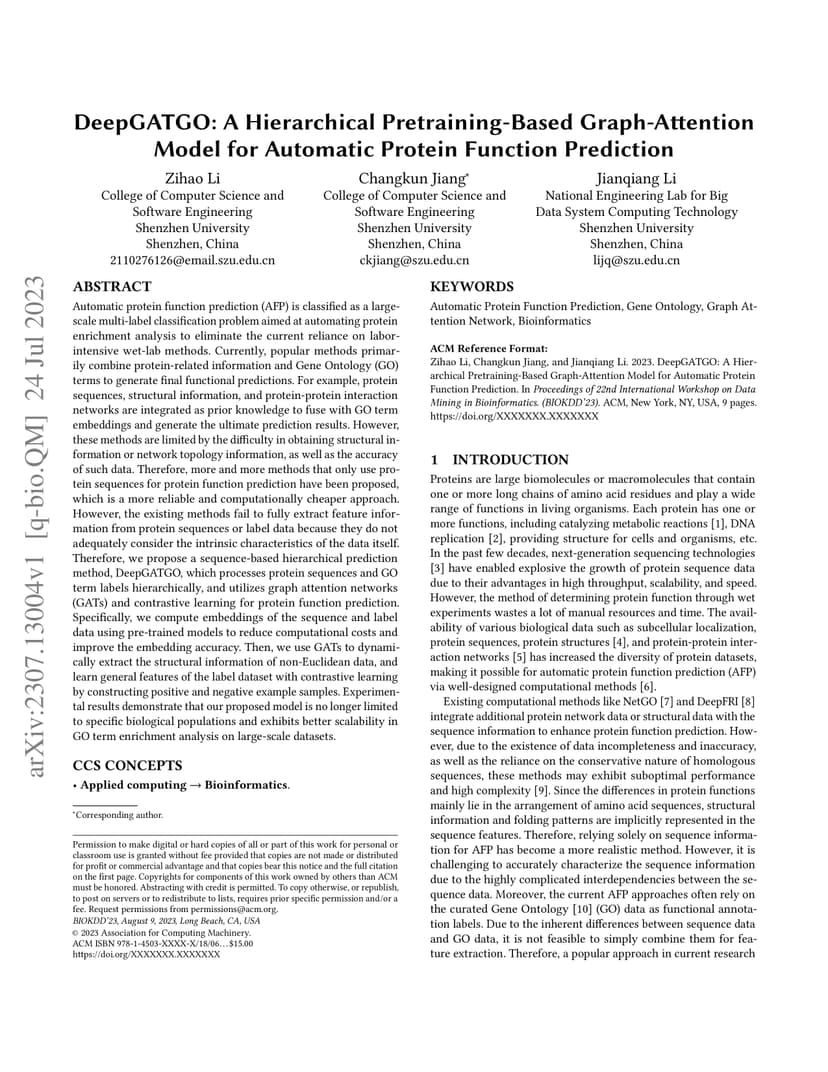 arXiv:2307.13004v1 [q-bio.QM] 24 Jul 2023

DeepGATGO: A Hierarchical Pretraining-Based Graph-Attention Model for Automatic Protein Function Prediction

Zihao Li
College of Computer Science and Software Engineering
Shenzhen University
Shenzhen, China
2110276126@email.szu.edu.cn

Changkun Jiang*
College of Computer Science and Software Engineering
Shenzhen University
Shenzhen, China
ckjiang@szu.edu.cn

Jianqiang Li
National Engineering Lab for Big Data System Computing Technology
Shenzhen University
Shenzhen, China
lijq@szu.edu.cn

ABSTRACT

Automatic protein function prediction (AFP) is classified as a large-scale multi-label classification problem aimed at automating protein enrichment analysis to eliminate the current reliance on labor-intensive wet-lab methods. Currently, popular methods primarily combine protein-related information and Gene Ontology (GO) terms to generate final functional predictions. For example, protein sequences, structural information, and protein-protein interaction networks are integrated as prior knowledge to fuse with GO term embeddings and generate the ultimate prediction results. However, these methods are limited by the difficulty in obtaining structural information or network topology information, as well as the accuracy of such data. Therefore, more and more methods that only use protein sequences for protein function prediction have been proposed, which is a more reliable and computationally cheaper approach. However, the existing methods fail to fully extract feature information from protein sequences or label data because they do not adequately consider the intrinsic characteristics of the data itself. Therefore, we propose a sequence-based hierarchical prediction method, DeepGATGO, which processes protein sequences and GO term labels hierarchically, and utilizes graph attention networks (GATs) and contrastive learning for protein function prediction. Specifically, we compute embeddings of the sequence and label data using pre-trained models to reduce computational costs and improve the embedding accuracy. Then, we use GATs to dynamically extract the structural information of non-Euclidean data, and learn general features of the label dataset with contrastive learning by constructing positive and negative example samples. Experimental results demonstrate that our proposed model is no longer limited to specific biological populations and exhibits better scalability in GO term enrichment analysis on large-scale datasets.

CCS CONCEPTS

• Applied computing → Bioinformatics.

*Corresponding author.

Permission to make digital or hard copies of all or part of this work for personal or classroom use is granted without fee provided that copies are not made or distributed for profit or commercial advantage and that copies bear this notice and the full citation on the first page. Copyrights for components of this work owned by others than ACM must be honored. Abstracting with credit is permitted. To copy otherwise, or republish, to post on servers or to redistribute to lists, requires prior specific permission and/or a fee. Request permissions from permissions@acm.org.
BIOKDD'23, August 9, 2023, Long Beach, CA, USA
© 2023 Association for Computing Machinery.
ACM ISBN 978-1-4503-XXXX-X/18/06...$15.00
https://doi.org/XXXXXXX.XXXXXXX

KEYWORDS

Automatic Protein Function Prediction, Gene Ontology, Graph Attention Network, Bioinformatics

ACM Reference Format:
Zihao Li, Changkun Jiang, and Jianqiang Li. 2023. DeepGATGO: A Hierarchical Pretraining-Based Graph-Attention Model for Automatic Protein Function Prediction. In Proceedings of 22nd International Workshop on Data Mining in Bioinformatics. (BIOKDD'23). ACM, New York, NY, USA, 9 pages. https://doi.org/XXXXXXX.XXXXXXX

1 INTRODUCTION

Proteins are large biomolecules or macromolecules that contain one or more long chains of amino acid residues and play a wide range of functions in living organisms. Each protein has one or more functions, including catalyzing metabolic reactions [1], DNA replication [2], providing structure for cells and organisms, etc. In the past few decades, next-generation sequencing technologies [3] have enabled explosive the growth of protein sequence data due to their advantages in high throughput, scalability, and speed. However, the method of determining protein function through wet experiments wastes a lot of manual resources and time. The availability of various biological data such as subcellular localization, protein sequences, protein structures [4], and protein-protein interaction networks [5] has increased the diversity of protein datasets, making it possible for automatic protein function prediction (AFP) via well-designed computational methods [6].

Existing computational methods like NetGO [7] and DeepFRI [8] integrate additional protein network data or structural data with the sequence information to enhance protein function prediction. However, due to the existence of data incompleteness and inaccuracy, as well as the reliance on the conservative nature of homologous sequences, these methods may exhibit suboptimal performance and high complexity [9]. Since the differences in protein functions mainly lie in the arrangement of amino acid sequences, structural information and folding patterns are implicitly represented in the sequence features. Therefore, relying solely on sequence information for AFP has become a more realistic method. However, it is challenging to accurately characterize the sequence information due to the highly complicated interdependencies between the sequence data. Moreover, the current AFP approaches often rely on the curated Gene Ontology [10] (GO) data as functional annotation labels. Due to the inherent differences between sequence data and GO data, it is not feasible to simply combine them for feature extraction. Therefore, a popular approach in current research